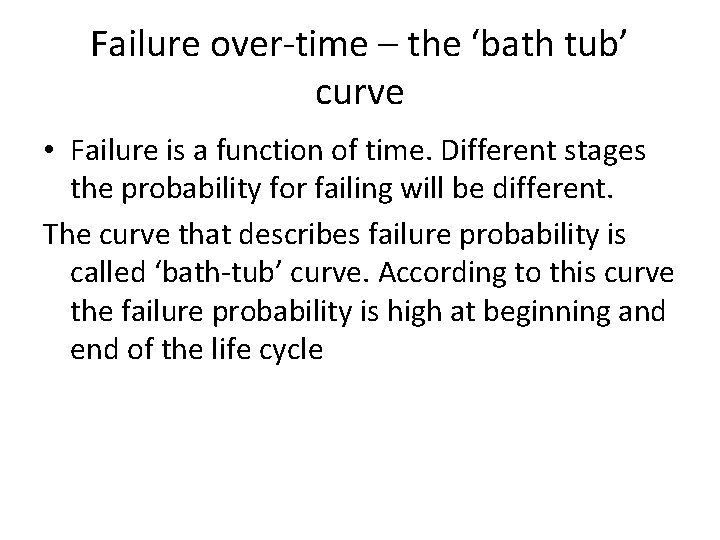 Failure over-time – the ‘bath tub’ curve

• Failure is a function of time. Different stages the probability for failing will be different.

The curve that describes failure probability is called ‘bath-tub’ curve. According to this curve the failure probability is high at beginning and end of the life cycle